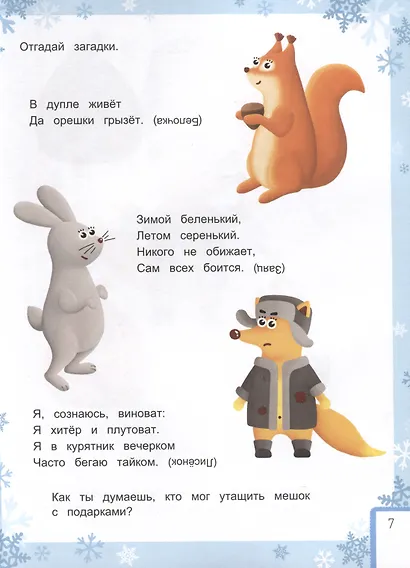 Отгадай загадки.

В дупле живёт
Да орешки грызёт. (Белочка)

Зимой беленький,
Летом серенький.
Никого не обижает,
Сам всех боится. (Заяц)

Я, сознаюсь, виноват:
Я хитёр и плутоват.
Я в курятник вечерком
Часто бегаю тайком. (Лисёнок)

Как ты думаешь, кто мог утащить мешок с подарками?

7